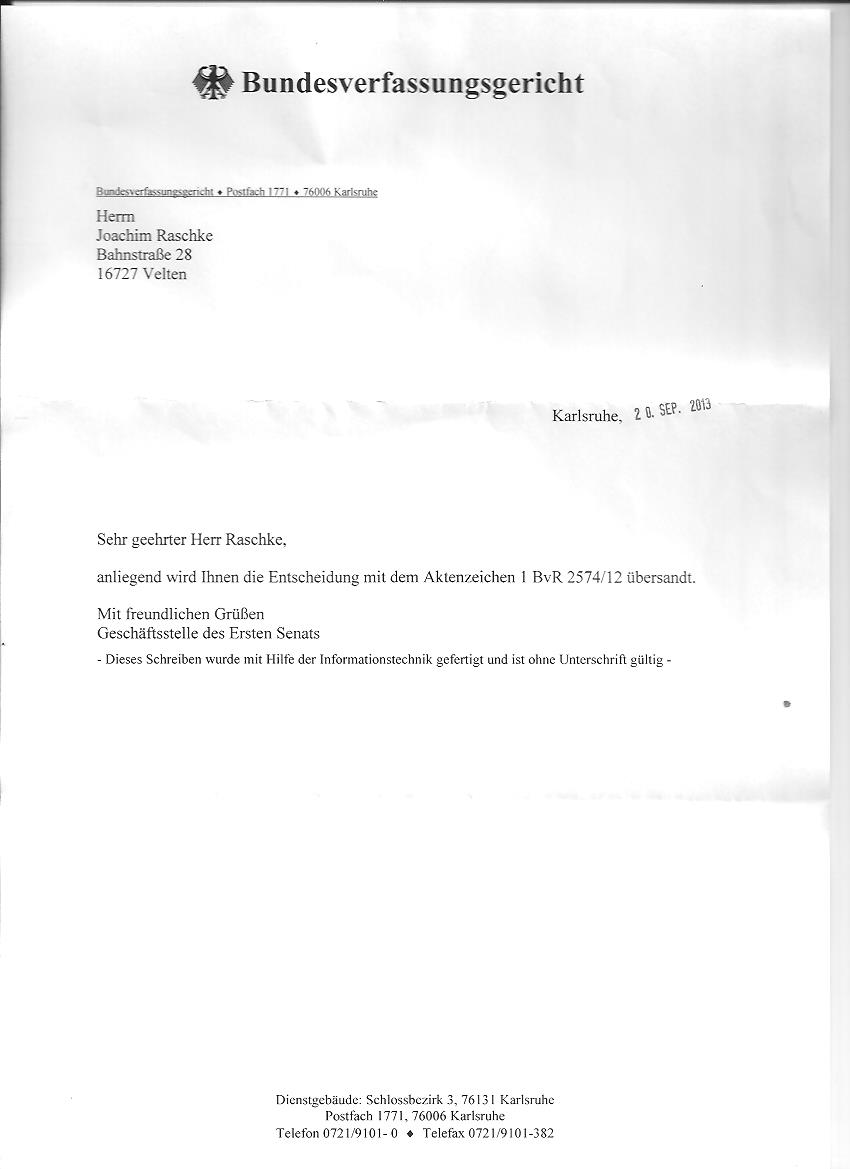 Bundesverfassungsgericht

Bundesverfassungsgericht ♦ Postfach 1771 ♦ 76006 Karlsruhe

Herrn
Joachim Raschke
Bahnstraße 28
16727 Velten

Karlsruhe, 20. SEP. 2013

Sehr geehrter Herr Raschke,

anliegend wird Ihnen die Entscheidung mit dem Aktenzeichen 1 BvR 2574/12 übersandt.

Mit freundlichen Grüßen
Geschäftsstelle des Ersten Senats

- Dieses Schreiben wurde mit Hilfe der Informationstechnik gefertigt und ist ohne Unterschrift gültig -

Dienstgebäude: Schlossbezirk 3, 76131 Karlsruhe
Postfach 1771, 76006 Karlsruhe
Telefon 0721/9101- 0 ♦ Telefax 0721/9101-382